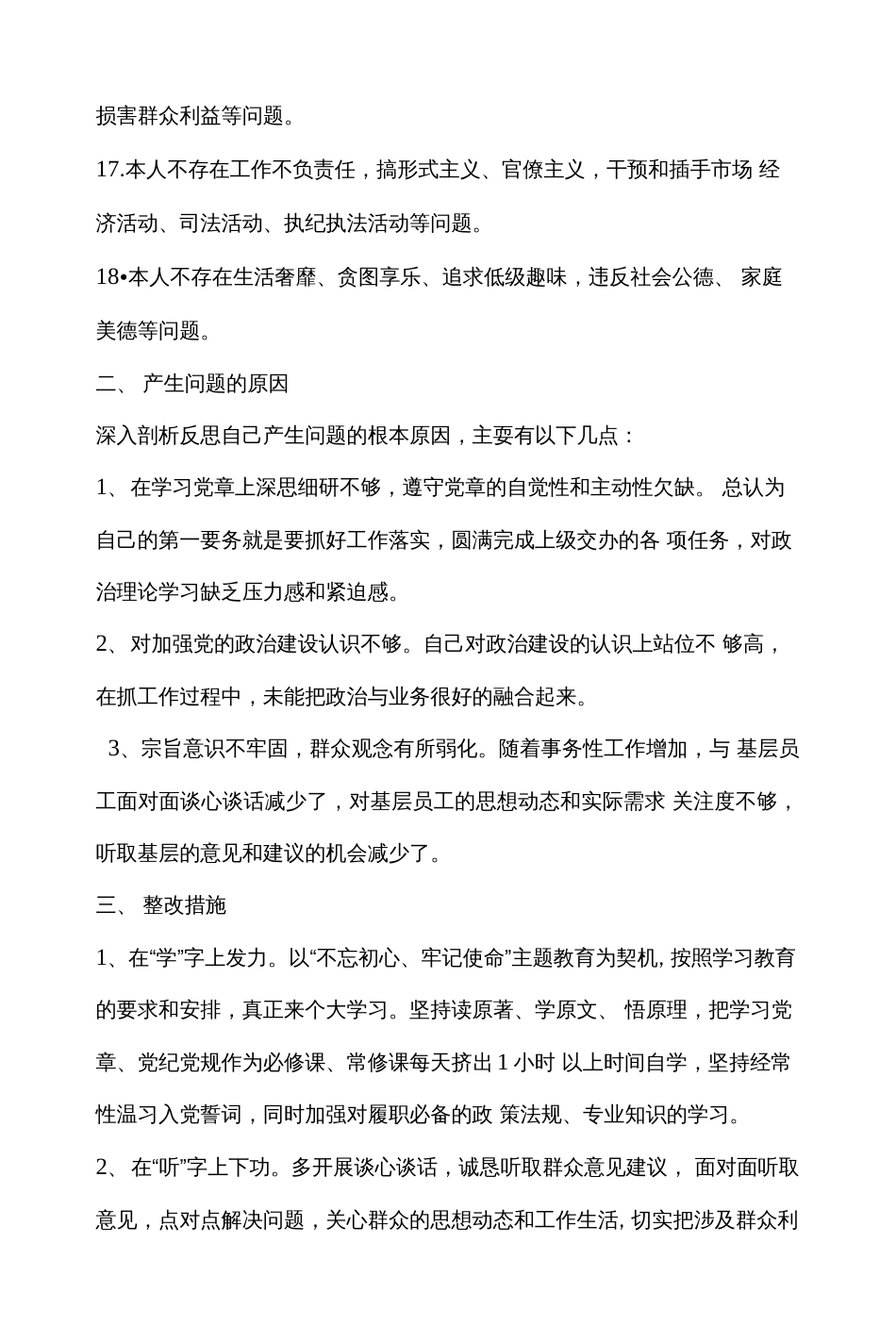 损害群众利益等问题。

17.本人不存在工作不负责任，搞形式主义、官僚主义，干预和插手市场 经济活动、司法活动、执纪执法活动等问题。

18•本人不存在生活奢靡、贪图享乐、追求低级趣味，违反社会公德、 家庭美德等问题。

二、 产生问题的原因

深入剖析反思自己产生问题的根本原因，主要有以下几点：

1、 在学习党章上深思细研不够，遵守党章的自觉性和主动性欠缺。 总认为自己的第一要务就是要抓好工作落实，圆满完成上级交办的各 项任务，对政治理论学习缺乏压力感和紧迫感。

2、 对加强党的政治建设认识不够。自己对政治建设的认识上站位不 够高，在抓工作过程中，未能把政治与业务很好的融合起来。

3、宗旨意识不牢固，群众观念有所弱化。随着事务性工作增加，与 基层员工面对面谈心谈话减少了，对基层员工的思想动态和实际需求 关注度不够，听取基层的意见和建议的机会减少了。

三、 整改措施

1、在“学”字上发力。以“不忘初心、牢记使命”主题教育为契机, 按照学习教育的要求和安排，真正来个大学习。坚持读原著、学原文、 悟原理，把学习党章、党纪党规作为必修课、常修课每天挤出 1 小时 以上时间自学，坚持经常性温习入党誓词，同时加强对履职必备的政 策法规、专业知识的学习。

2、 在“听”字上下功。多开展谈心谈话，诚恳听取群众意见建议， 面对面听取意见，点对点解决问题，关心群众的思想动态和工作生活, 切实把涉及群众利